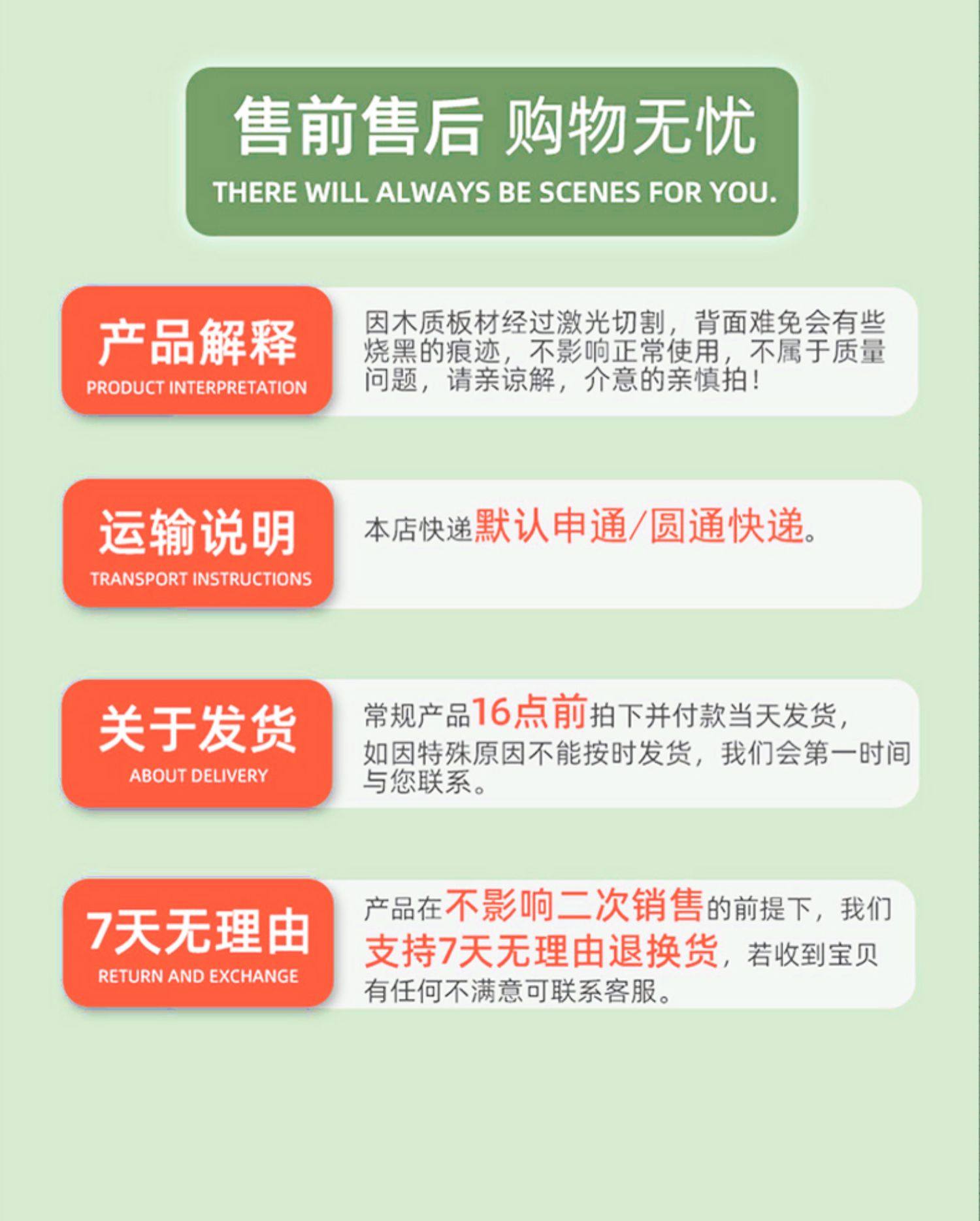 售前售后 购物无忧
THERE WILL ALWAYS BE SCENES FOR YOU.

产品解释
PRODUCT INTERPRETATION

因木质板材经过激光切割，背面难免会有些烧黑的痕迹，不影响正常使用，不属于质量问题，请亲谅解，介意的亲慎拍！

运输说明
TRANSPORT INSTRUCTIONS

本店快递默认申通/圆通快递。

关于发货
ABOUT DELIVERY

常规产品16点前拍下并付款当天发货，如因特殊原因不能按时发货，我们会第一时间与您联系。

7天无理由
RETURN AND EXCHANGE

产品在不影响二次销售的前提下，我们支持7天无理由退换货，若收到宝贝有任何不满意可联系客服。